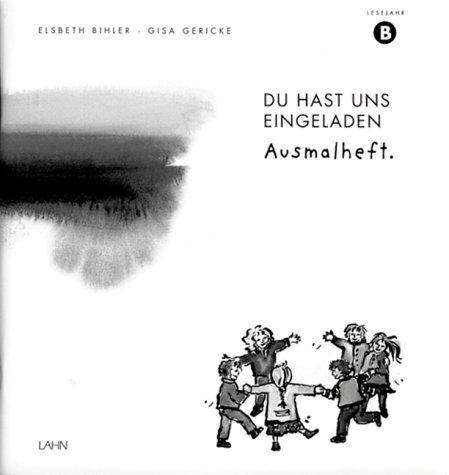 ELSBETH BIHLER · GISA GERICKE

LESEJAHR
B

DU HAST UNS EINGELADEN
Ausmalheft.

LAHN